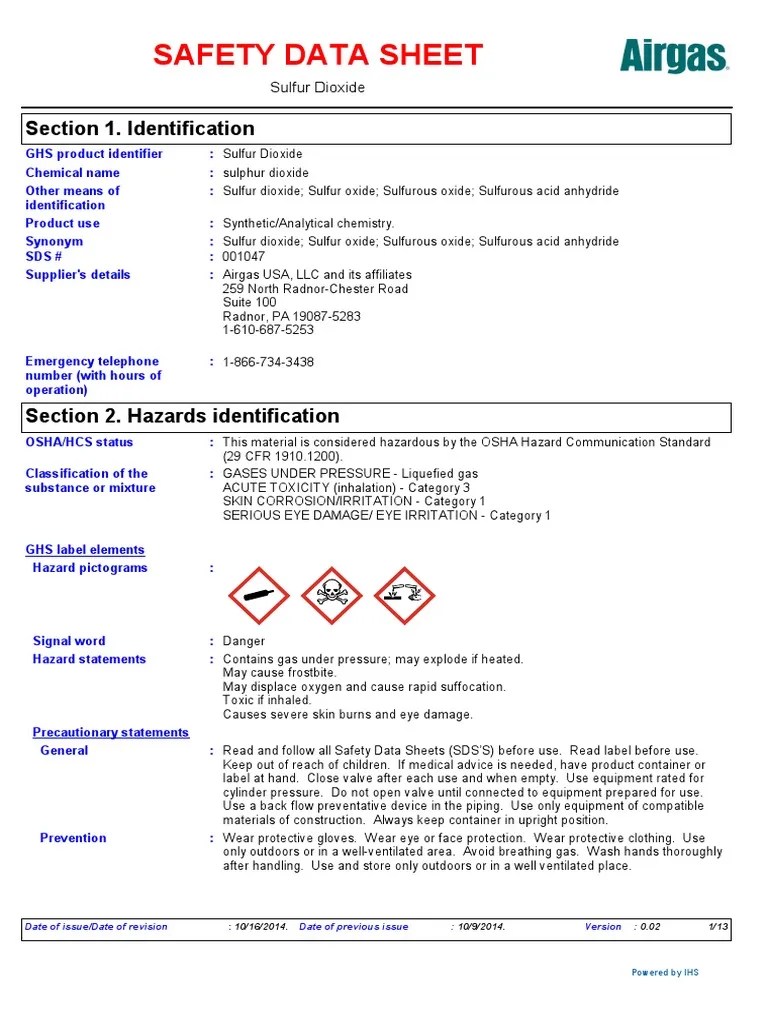 SAFETY DATA SHEET

Airgas

Sulfur Dioxide

Section 1. Identification

GHS product identifier : Sulfur Dioxide

Chemical name : sulphur dioxide

Other means of identification : Sulfur dioxide; Sulfur oxide; Sulfurous oxide; Sulfurous acid anhydride

Product use : Synthetic/Analytical chemistry.

Synonym : Sulfur dioxide; Sulfur oxide; Sulfurous oxide; Sulfurous acid anhydride

SDS # : 001047

Supplier's details : Airgas USA, LLC and its affiliates
259 North Radnor-Chester Road
Suite 100
Radnor, PA 19087-5283
1-610-687-5253

Emergency telephone number (with hours of operation) : 1-866-734-3438

Section 2. Hazards identification

OSHA/HCS status : This material is considered hazardous by the OSHA Hazard Communication Standard (29 CFR 1910.1200).

Classification of the substance or mixture : GASES UNDER PRESSURE - Liquefied gas
ACUTE TOXICITY (inhalation) - Category 3
SKIN CORROSION/IRRITATION - Category 1
SERIOUS EYE DAMAGE/ EYE IRRITATION - Category 1

GHS label elements

Hazard pictograms :

Signal word : Danger

Hazard statements : Contains gas under pressure; may explode if heated.
May cause frostbite.
May displace oxygen and cause rapid suffocation.
Toxic if inhaled.
Causes severe skin burns and eye damage.

Precautionary statements

General : Read and follow all Safety Data Sheets (SDS'S) before use. Read label before use. Keep out of reach of children. If medical advice is needed, have product container or label at hand. Close valve after each use and when empty. Use equipment rated for cylinder pressure. Do not open valve until connected to equipment prepared for use. Use a back flow preventative device in the piping. Use only equipment of compatible materials of construction. Always keep container in upright position.

Prevention : Wear protective gloves. Wear eye or face protection. Wear protective clothing. Use only outdoors or in a well-ventilated area. Avoid breathing gas. Wash hands thoroughly after handling. Use and store only outdoors or in a well ventilated place.

Date of issue/Date of revision : 10/16/2014. Date of previous issue : 10/9/2014. Version : 0.02 1/13

Powered by IHS